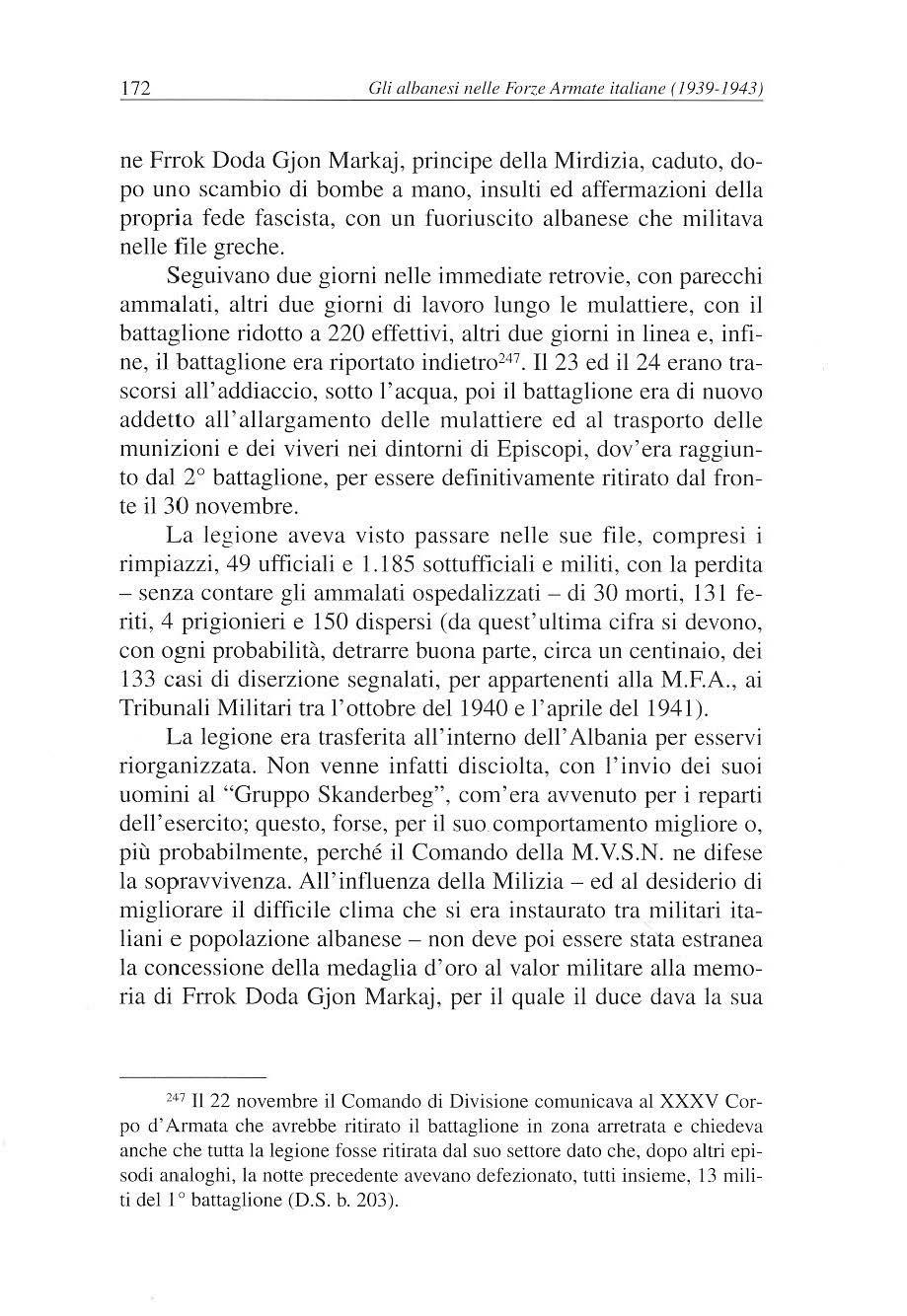 172 Gli albanesi nelle Forze Armate italiane (1939-1943)

ne Frrok Doda Gjon Markaj, principe della Mirdizia, caduto, dopo uno scambio di bombe a mano, insulti ed affermazioni della propria fede fascista, con un fuoriuscito albanese che militava nelle file greche.

Seguivano due giorni nelle immediate retrovie, con parecchi ammalati, altri due giorni di lavoro lungo le mulattiere, con il battaglione ridotto a 220 effettivi, altri due giorni in linea e, infine, il battaglione era riportato indietro$^{247}$. Il 23 ed il 24 erano trascorsi all'addiaccio, sotto l'acqua, poi il battaglione era di nuovo addetto all'allargamento delle mulattiere ed al trasporto delle munizioni e dei viveri nei dintorni di Episcopi, dov'era raggiunto dal 2° battaglione, per essere definitivamente ritirato dal fronte il 30 novembre.

La legione aveva visto passare nelle sue file, compresi i rimpiazzi, 49 ufficiali e 1.185 sottufficiali e militi, con la perdita – senza contare gli ammalati ospedalizzati – di 30 morti, 131 feriti, 4 prigionieri e 150 dispersi (da quest'ultima cifra si devono, con ogni probabilità, detrarre buona parte, circa un centinaio, dei 133 casi di diserzione segnalati, per appartenenti alla M.F.A., ai Tribunali Militari tra l'ottobre del 1940 e l'aprile del 1941).

La legione era trasferita all'interno dell'Albania per esservi riorganizzata. Non venne infatti disciolta, con l'invio dei suoi uomini al "Gruppo Skanderbeg", com'era avvenuto per i reparti dell'esercito; questo, forse, per il suo comportamento migliore o, più probabilmente, perché il Comando della M.V.S.N. ne difese la sopravvivenza. All'influenza della Milizia – ed al desiderio di migliorare il difficile clima che si era instaurato tra militari italiani e popolazione albanese – non deve poi essere stata estranea la concessione della medaglia d'oro al valor militare alla memoria di Frrok Doda Gjon Markaj, per il quale il duce dava la sua

$^{247}$ Il 22 novembre il Comando di Divisione comunicava al XXXV Corpo d'Armata che avrebbe ritirato il battaglione in zona arretrata e chiedeva anche che tutta la legione fosse ritirata dal suo settore dato che, dopo altri episodi analoghi, la notte precedente avevano defezionato, tutti insieme, 13 militi del 1° battaglione (D.S. b. 203).